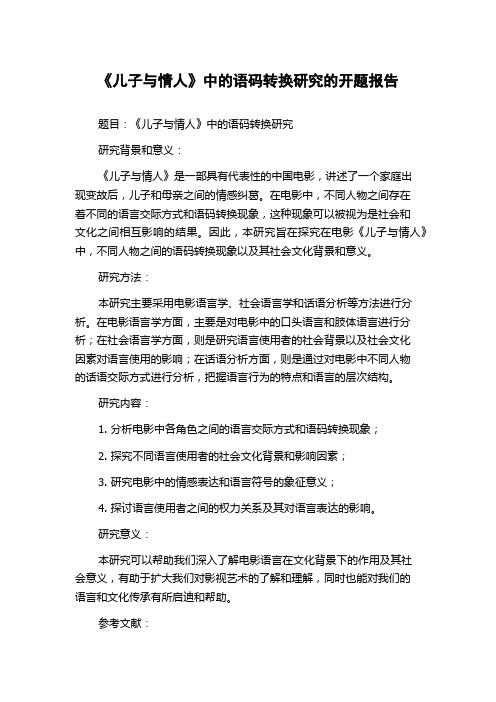 《儿子与情人》中的语码转换研究的开题报告

题目：《儿子与情人》中的语码转换研究

研究背景和意义：

《儿子与情人》是一部具有代表性的中国电影，讲述了一个家庭出现变故后，儿子和母亲之间的情感纠葛。在电影中，不同人物之间存在着不同的语言交际方式和语码转换现象，这种现象可以被视为是社会和文化之间相互影响的结果。因此，本研究旨在探究在电影《儿子与情人》中，不同人物之间的语码转换现象以及其社会文化背景和意义。

研究方法：

本研究主要采用电影语言学、社会语言学和话语分析等方法进行分析。在电影语言学方面，主要是对电影中的口头语言和肢体语言进行分析；在社会语言学方面，则是研究语言使用者的社会背景以及社会文化因素对语言使用的影响；在话语分析方面，则是通过对电影中不同人物的话语交际方式进行分析，把握语言行为的特点和语言的层次结构。

研究内容：

1. 分析电影中各角色之间的语言交际方式和语码转换现象；

2. 探究不同语言使用者的社会文化背景和影响因素；

3. 研究电影中的情感表达和语言符号的象征意义；

4. 探讨语言使用者之间的权力关系及其对语言表达的影响。

研究意义：

本研究可以帮助我们深入了解电影语言在文化背景下的作用及其社会意义，有助于扩大我们对影视艺术的了解和理解，同时也能对我们的语言和文化传承有所启迪和帮助。

参考文献：